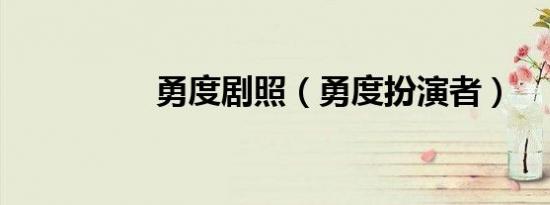 勇度剧照（勇度扮演者）